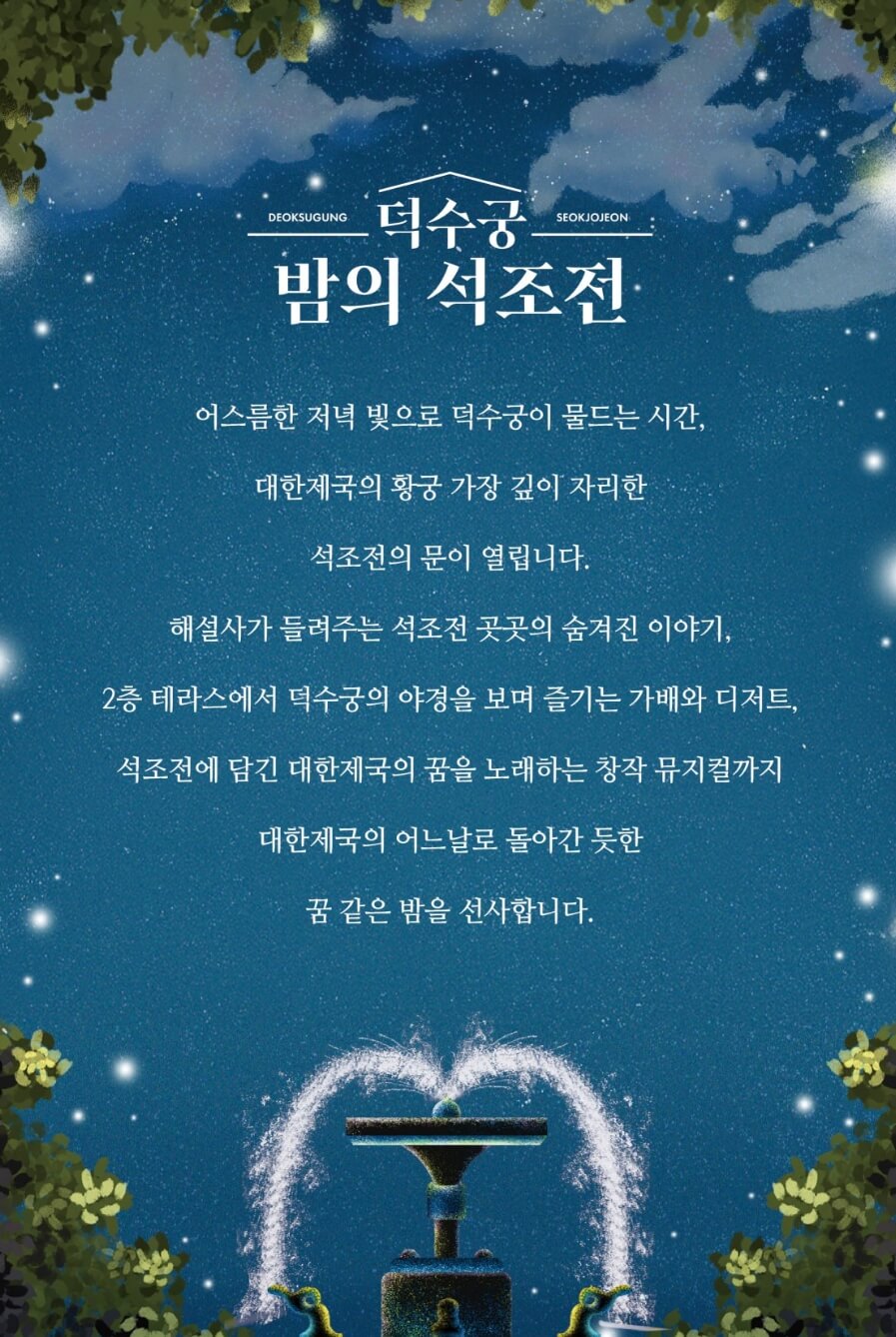 DEOKSUGUNG 덕수궁 SEOKJOJEON
밤의 석조전

어스름한 저녁 빛으로 덕수궁이 물드는 시간,

대한제국의 황궁 가장 깊이 자리한

석조전의 문이 열립니다.

해설사가 들려주는 석조전 곳곳의 숨겨진 이야기,

2층 테라스에서 덕수궁의 야경을 보며 즐기는 가배와 디저트,

석조전에 담긴 대한제국의 꿈을 노래하는 창작 뮤지컬까지

대한제국의 어느날로 돌아간 듯한

꿈 같은 밤을 선사합니다.